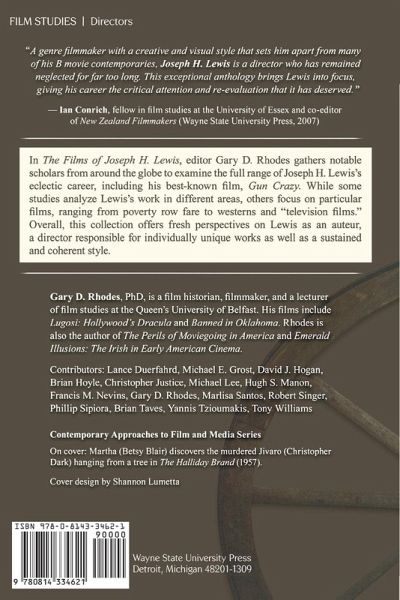 FILM STUDIES | Directors

"A genre filmmaker with a creative and visual style that sets him apart from many of his B movie contemporaries, Joseph H. Lewis is a director who has remained neglected for far too long. This exceptional anthology brings Lewis into focus, giving his career the critical attention and re-evaluation that it has deserved."

— Ian Conrich, fellow in film studies at the University of Essex and co-editor of New Zealand Filmmakers (Wayne State University Press, 2007)

In The Films of Joseph H. Lewis, editor Gary D. Rhodes gathers notable scholars from around the globe to examine the full range of Joseph H. Lewis's eclectic career, including his best-known film, Gun Crazy. While some studies analyze Lewis's work in different areas, others focus on particular films, ranging from poverty row fare to westerns and "television films." Overall, this collection offers fresh perspectives on Lewis as an auteur, a director responsible for individually unique works as well as a sustained and coherent style.

Gary D. Rhodes, PhD, is a film historian, filmmaker, and a lecturer of film studies at the Queen's University of Belfast. His films include Lugosi: Hollywood's Dracula and Banned in Oklahoma. Rhodes is also the author of The Perils of Moviegoing in America and Emerald Illusions: The Irish in Early American Cinema.

Contributors: Lance Duerfahrd, Michael E. Grost, David J. Hogan, Brian Hoyle, Christopher Justice, Michael Lee, Hugh S. Manon, Francis M. Nevins, Gary D. Rhodes, Marlisa Santos, Robert Singer, Phillip Sipiora, Brian Taves, Yannis Tzioumakis, Tony Williams

Contemporary Approaches to Film and Media Series

On cover: Martha (Betsy Blair) discovers the murdered Jivaro (Christopher Dark) hanging from a tree in The Halliday Brand (1957).

Cover design by Shannon Lumetta

ISBN 978-0-8143-3462-1
90000
9 780814 334621

Wayne State University Press
Detroit, Michigan 48201-1309